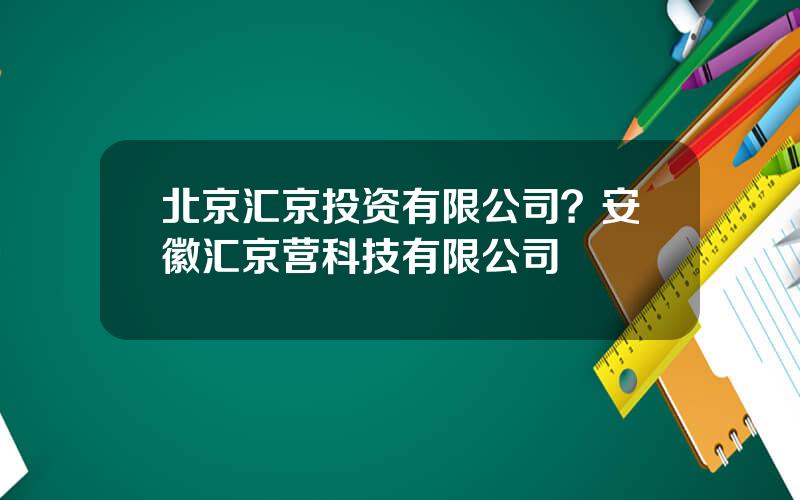 北京汇京投资有限公司？安徽汇京营科技有限公司